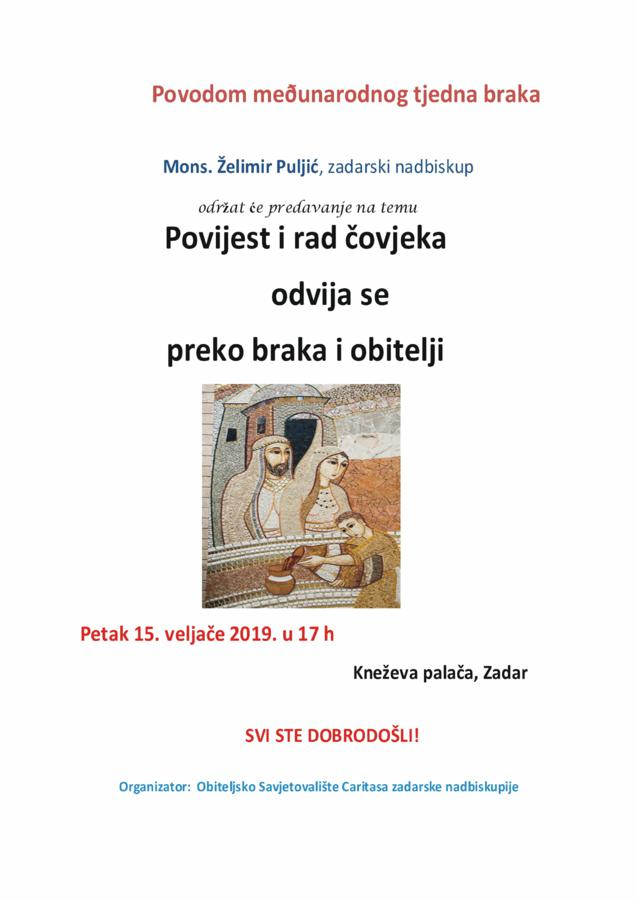 Povodom međunarodnog tjedna braka

Mons. Želimir Puljić, zadarski nadbiskup

održat će predavanje na temu

Povijest i rad čovjeka odvija se preko braka i obitelji

Petak 15. veljače 2019. u 17 h

Kneževa palača, Zadar

SVI STE DOBRODOŠLI!

Organizator: Obiteljsko Savjetovalište Caritasa zadarske nadbiskupije